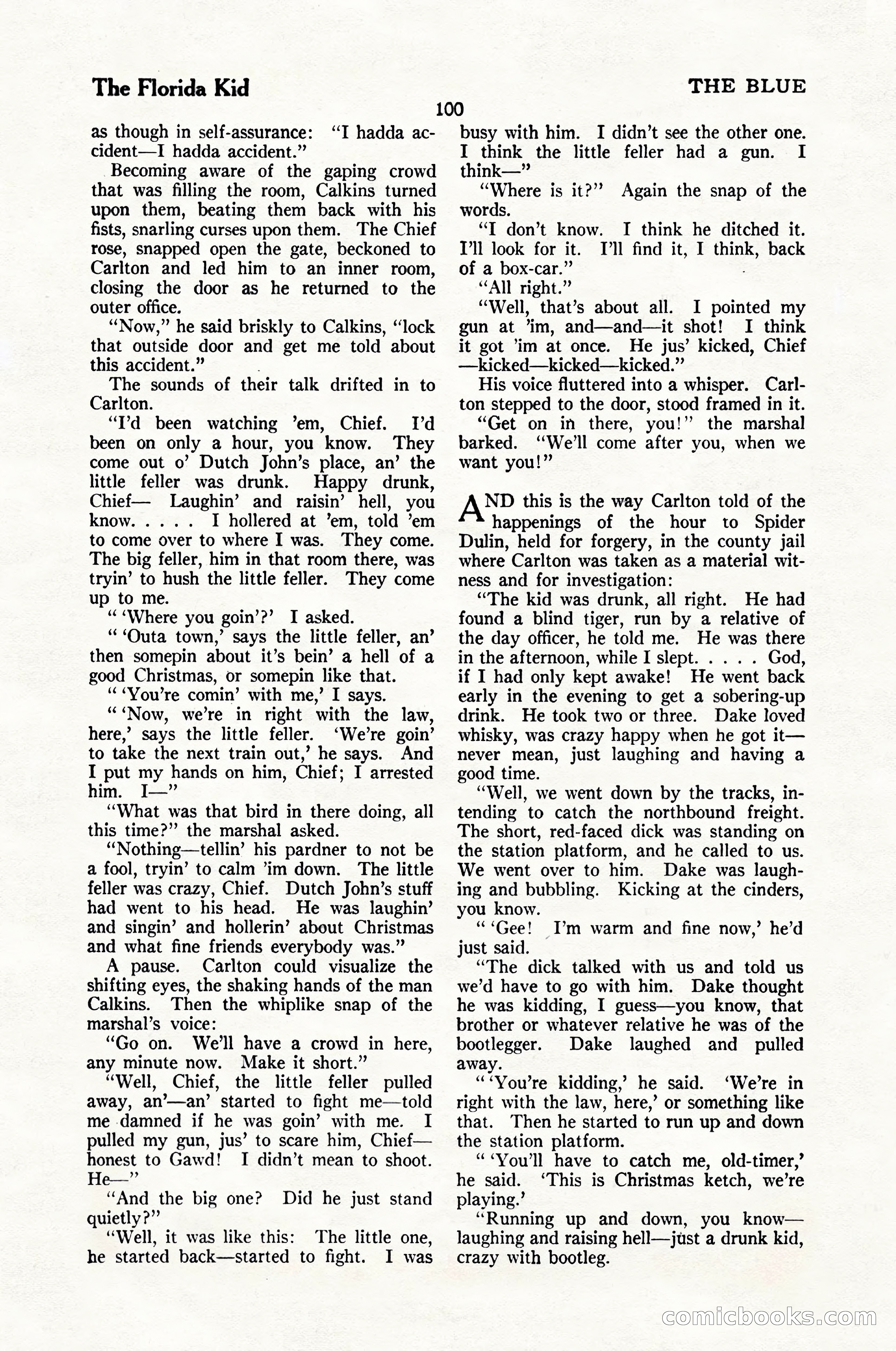 The Florida Kid

THE BLUE

100

as though in self-assurance: "I hadda accident—I hadda accident."

Becoming aware of the gaping crowd that was filling the room, Calkins turned upon them, beating them back with his fists, snarling curses upon them. The Chief rose, snapped open the gate, beckoned to Carlton and led him to an inner room, closing the door as he returned to the outer office.

"Now," he said briskly to Calkins, "lock that outside door and get me told about this accident."

The sounds of their talk drifted in to Carlton.

"I'd been watching 'em, Chief. I'd been on only a hour, you know. They come out o' Dutch John's place, an' the little feller was drunk. Happy drunk, Chief— Laughin' and raisin' hell, you know. . . . . I hollered at 'em, told 'em to come over to where I was. They come. The big feller, him in that room there, was tryin' to hush the little feller. They come up to me.

" 'Where you goin'?' I asked.

" 'Outa town,' says the little feller, an' then somepin about it's bein' a hell of a good Christmas, or somepin like that.

" 'You're comin' with me,' I says.

" 'Now, we're in right with the law, here,' says the little feller. 'We're goin' to take the next train out,' he says. And I put my hands on him, Chief; I arrested him. I—"

"What was that bird in there doing, all this time?" the marshal asked.

"Nothing—tellin' his pardner to not be a fool, tryin' to calm 'im down. The little feller was crazy, Chief. Dutch John's stuff had went to his head. He was laughin' and singin' and hollerin' about Christmas and what fine friends everybody was."

A pause. Carlton could visualize the shifting eyes, the shaking hands of the man Calkins. Then the whiplike snap of the marshal's voice:

"Go on. We'll have a crowd in here, any minute now. Make it short."

"Well, Chief, the little feller pulled away, an'—an' started to fight me—told me damned if he was goin' with me. I pulled my gun, jus' to scare him, Chief—honest to Gawd! I didn't mean to shoot. He—"

"And the big one? Did he just stand quietly?"

"Well, it was like this: The little one, he started back—started to fight. I was busy with him. I didn't see the other one. I think the little feller had a gun. I think—"

"Where is it?" Again the snap of the words.

"I don't know. I think he ditched it. I'll look for it. I'll find it, I think, back of a box-car."

"All right."

"Well, that's about all. I pointed my gun at 'im, and—and—it shot! I think it got 'im at once. He jus' kicked, Chief—kicked—kicked—kicked."

His voice fluttered into a whisper. Carlton stepped to the door, stood framed in it.

"Get on in there, you!" the marshal barked. "We'll come after you, when we want you!"

AND this is the way Carlton told of the happenings of the hour to Spider Dulin, held for forgery, in the county jail where Carlton was taken as a material witness and for investigation:

"The kid was drunk, all right. He had found a blind tiger, run by a relative of the day officer, he told me. He was there in the afternoon, while I slept. . . . . God, if I had only kept awake! He went back early in the evening to get a sobering-up drink. He took two or three. Dake loved whisky, was crazy happy when he got it—never mean, just laughing and having a good time.

"Well, we went down by the tracks, intending to catch the northbound freight. The short, red-faced dick was standing on the station platform, and he called to us. We went over to him. Dake was laughing and bubbling. Kicking at the cinders, you know.

" 'Gee! I'm warm and fine now,' he'd just said.

"The dick talked with us and told us we'd have to go with him. Dake thought he was kidding, I guess—you know, that brother or whatever relative he was of the bootlegger. Dake laughed and pulled away.

" 'You're kidding,' he said. 'We're in right with the law, here,' or something like that. Then he started to run up and down the station platform.

" 'You'll have to catch me, old-timer,' he said. 'This is Christmas ketch, we're playing.'

"Running up and down, you know—laughing and raising hell—just a drunk kid, crazy with bootleg.

comicbooks.com